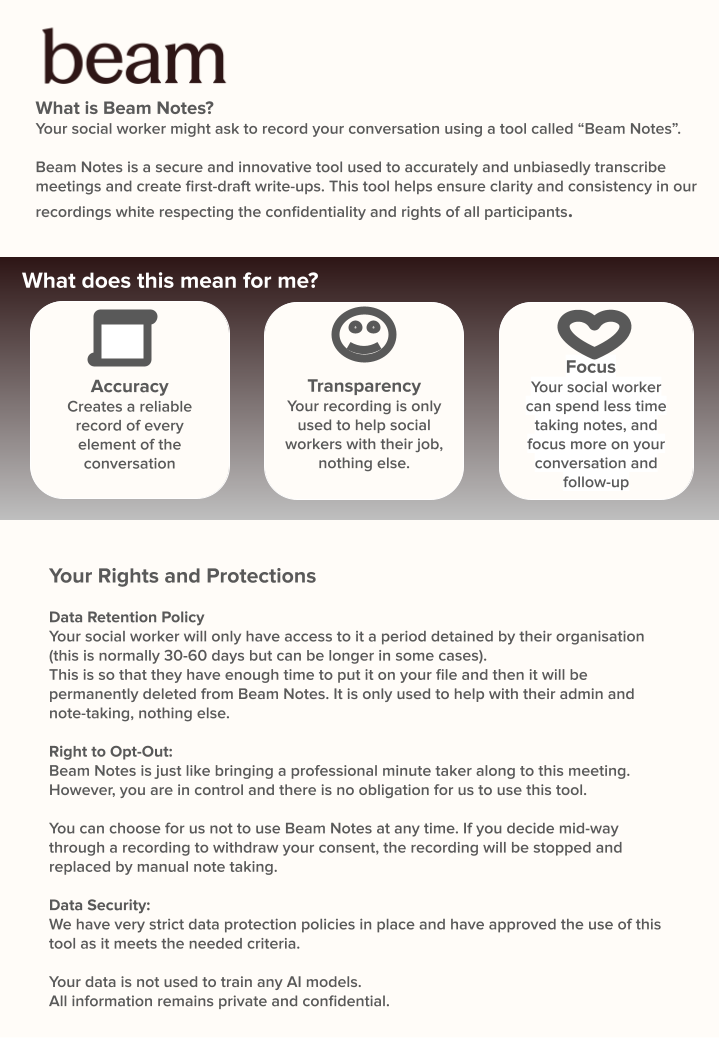 beam

What is Beam Notes?
Your social worker might ask to record your conversation using a tool called “Beam Notes”.

Beam Notes is a secure and innovative tool used to accurately and unbiasedly transcribe meetings and create first-draft write-ups. This tool helps ensure clarity and consistency in our recordings white respecting the confidentiality and rights of all participants.

What does this mean for me?

Accuracy
Creates a reliable record of every element of the conversation

Transparency
Your recording is only used to help social workers with their job, nothing else.

Focus
Your social worker can spend less time taking notes, and focus more on your conversation and follow-up

Your Rights and Protections

Data Retention Policy
Your social worker will only have access to it a period detained by their organisation (this is normally 30-60 days but can be longer in some cases).
This is so that they have enough time to put it on your file and then it will be permanently deleted from Beam Notes. It is only used to help with their admin and note-taking, nothing else.

Right to Opt-Out:
Beam Notes is just like bringing a professional minute taker along to this meeting. However, you are in control and there is no obligation for us to use this tool.

You can choose for us not to use Beam Notes at any time. If you decide mid-way through a recording to withdraw your consent, the recording will be stopped and replaced by manual note taking.

Data Security:
We have very strict data protection policies in place and have approved the use of this tool as it meets the needed criteria.

Your data is not used to train any AI models.
All information remains private and confidential.